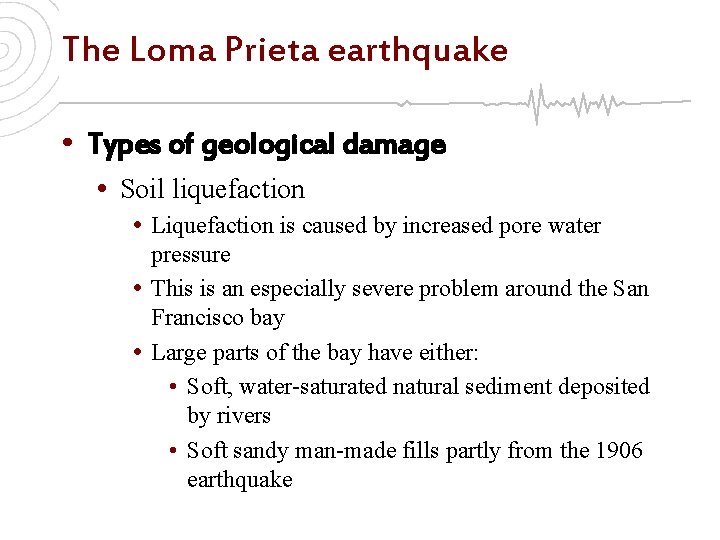 The Loma Prieta earthquake

• Types of geological damage
  • Soil liquefaction
    • Liquefaction is caused by increased pore water pressure
    • This is an especially severe problem around the San Francisco bay
    • Large parts of the bay have either:
      • Soft, water-saturated natural sediment deposited by rivers
      • Soft sandy man-made fills partly from the 1906 earthquake